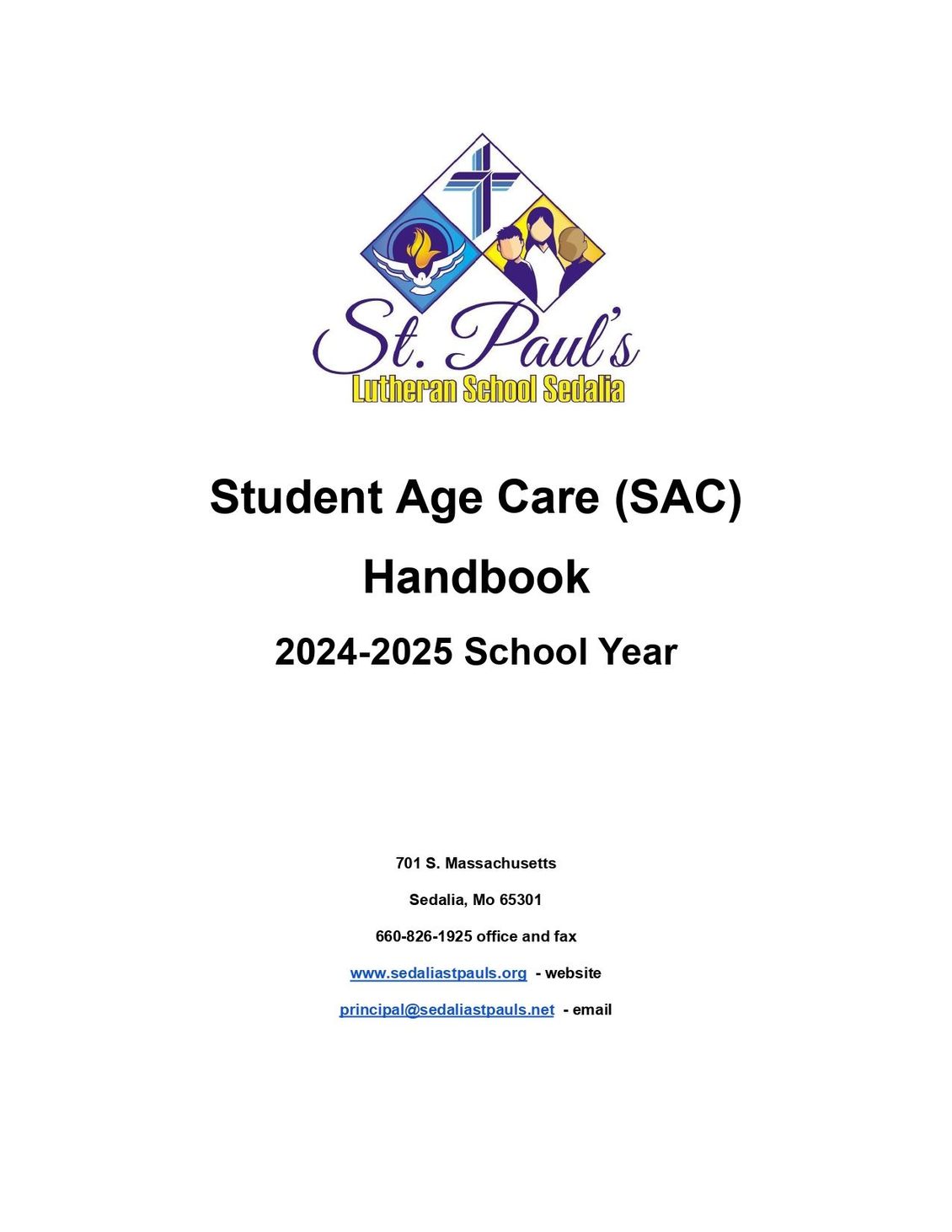 St. Paul's
Lutheran School Sedalia

Student Age Care (SAC)

Handbook

2024-2025 School Year

701 S. Massachusetts

Sedalia, Mo 65301

660-826-1925 office and fax

www.sedaliastpauls.org - website

principal@sedaliastpauls.net - email